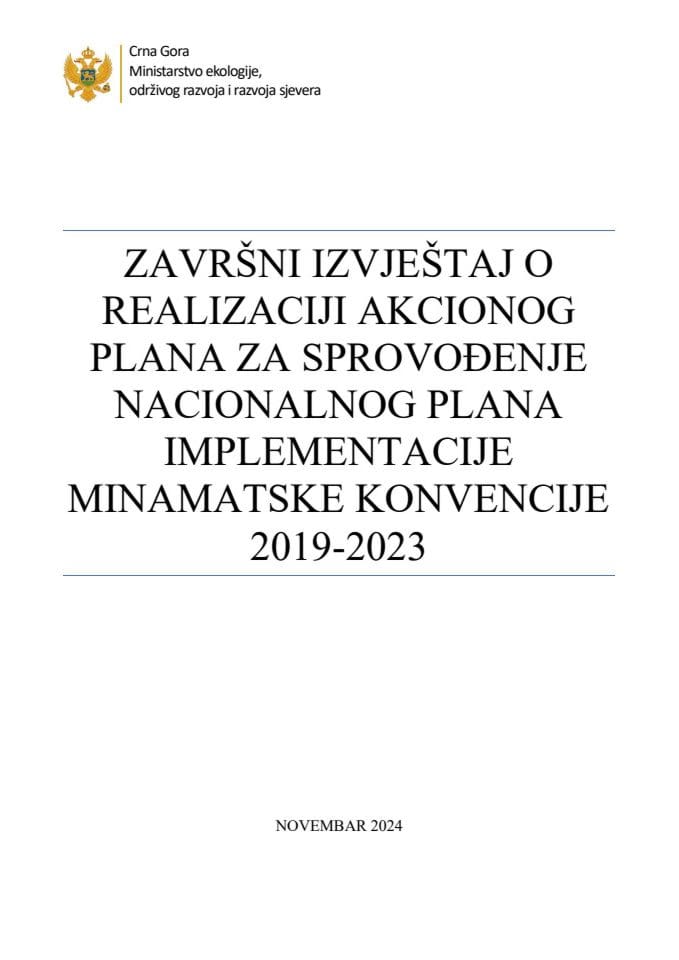 Crna Gora
Ministarstvo ekologije,
održivog razvoja i razvoja sjevera

ZAVRŠNI IZVJEŠTAJ O REALIZACIJI AKCIONOG PLANA ZA SPROVOĐENJE NACIONALNOG PLANA IMPLEMENTACIJE MINAMATSKE KONVENCIJE 2019-2023

NOVEMBAR 2024